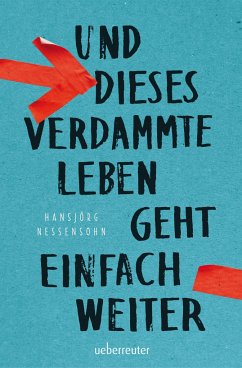 UND DIESES VERDAMMTE LEBEN GEHT EINFACH WEITER

HANSJÖRG NESSENSOHN

ueberreuter